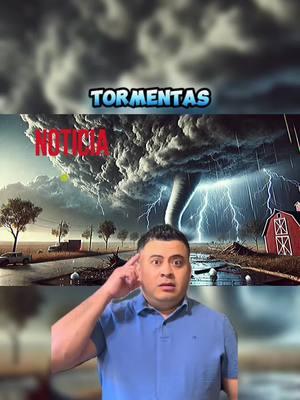 TORMENTAS

NOTICIA